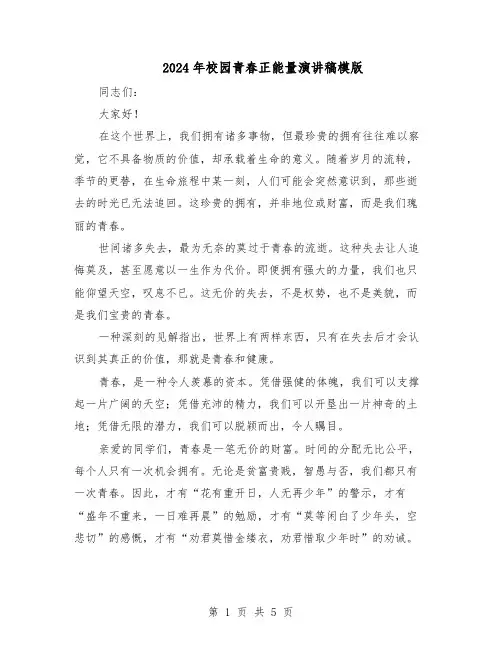 2024年校园青春正能量演讲稿模版

同志们：

大家好！

在这个世界上，我们拥有诸多事物，但最珍贵的拥有往往难以察觉，它不具备物质的价值，却承载着生命的意义。随着岁月的流转，季节的更替，在生命旅程中某一刻，人们可能会突然意识到，那些逝去的时光已无法追回。这珍贵的拥有，并非地位或财富，而是我们瑰丽的青春。

世间诸多失去，最为无奈的莫过于青春的流逝。这种失去让人追悔莫及，甚至愿意以一生作为代价。即便拥有强大的力量，我们也只能仰望天空，叹息不已。这无价的失去，不是权势，也不是美貌，而是我们宝贵的青春。

一种深刻的见解指出，世界上有两样东西，只有在失去后才会认识到其真正的价值，那就是青春和健康。

青春，是一种令人羡慕的资本。凭借强健的体魄，我们可以支撑起一片广阔的天空；凭借充沛的精力，我们可以开垦出一片神奇的土地；凭借无限的潜力，我们可以脱颖而出，令人瞩目。

亲爱的同学们，青春是一笔无价的财富。时间的分配无比公平，每个人只有一次机会拥有。无论是贫富贵贱，智愚与否，我们都只有一次青春。因此，才有“花有重开日，人无再少年”的警示，才有“盛年不重来，一日难再晨”的勉励，才有“莫等闲白了少年头，空悲切”的感慨，才有“劝君莫惜金缕衣，劝君惜取少年时”的劝诫。

第 1 页 共 5 页